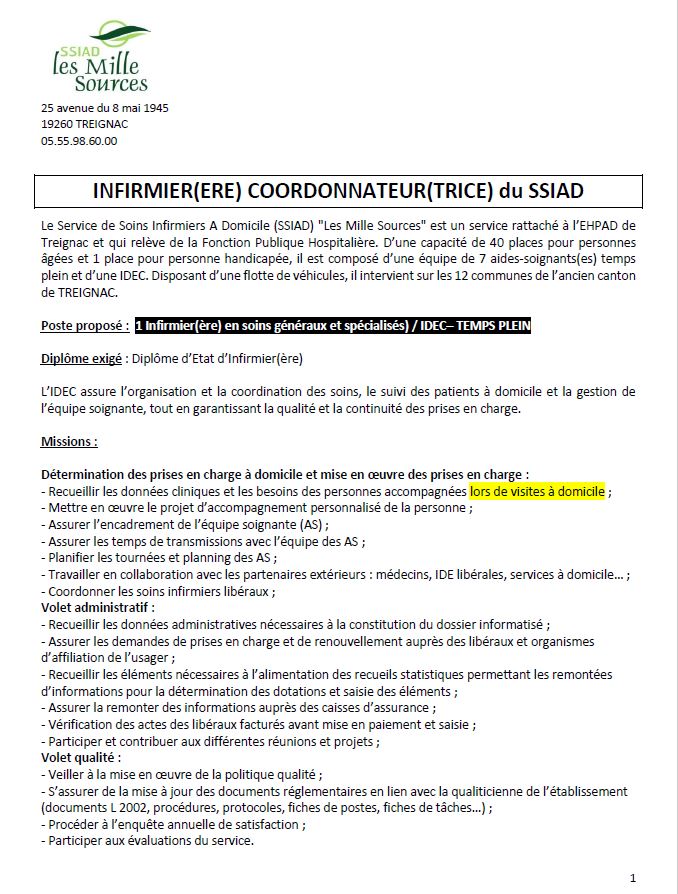 SSIAD
les Mille Sources

25 avenue du 8 mai 1945
19260 TREIGNAC
05.55.98.60.00

INFIRMIER(ERE) COORDONNATEUR(TRICE) du SSIAD

Le Service de Soins Infirmiers A Domicile (SSIAD) "Les Mille Sources" est un service rattaché à l'EHPAD de Treignac et qui relève de la Fonction Publique Hospitalière. D'une capacité de 40 places pour personnes âgées et 1 place pour personne handicapée, il est composé d'une équipe de 7 aides-soignants(es) temps plein et d'une IDEC. Disposant d'une flotte de véhicules, il intervient sur les 12 communes de l'ancien canton de TREIGNAC.

Poste proposé : 1 Infirmier(ère) en soins généraux et spécialisés) / IDEC– TEMPS PLEIN

Diplôme exigé : Diplôme d'Etat d'Infirmier(ère)

L'IDEC assure l'organisation et la coordination des soins, le suivi des patients à domicile et la gestion de l'équipe soignante, tout en garantissant la qualité et la continuité des prises en charge.

Missions :

Détermination des prises en charge à domicile et mise en œuvre des prises en charge :
- Recueillir les données cliniques et les besoins des personnes accompagnées lors de visites à domicile ;
- Mettre en œuvre le projet d'accompagnement personnalisé de la personne ;
- Assurer l'encadrement de l'équipe soignante (AS) ;
- Assurer les temps de transmissions avec l'équipe des AS ;
- Planifier les tournées et planning des AS ;
- Travailler en collaboration avec les partenaires extérieurs : médecins, IDE libérales, services à domicile… ;
- Coordonner les soins infirmiers libéraux ;
Volet administratif :
- Recueillir les données administratives nécessaires à la constitution du dossier informatisé ;
- Assurer les demandes de prises en charge et de renouvellement auprès des libéraux et organismes d'affiliation de l'usager ;
- Recueillir les éléments nécessaires à l'alimentation des recueils statistiques permettant les remontées d'informations pour la détermination des dotations et saisie des éléments ;
- Assurer la remonter des informations auprès des caisses d'assurance ;
- Vérification des actes des libéraux facturés avant mise en paiement et saisie ;
- Participer et contribuer aux différentes réunions et projets ;
Volet qualité :
- Veiller à la mise en œuvre de la politique qualité ;
- S'assurer de la mise à jour des documents réglementaires en lien avec la qualiticienne de l'établissement (documents L 2002, procédures, protocoles, fiches de postes, fiches de tâches…) ;
- Procéder à l'enquête annuelle de satisfaction ;
- Participer aux évaluations du service.

1